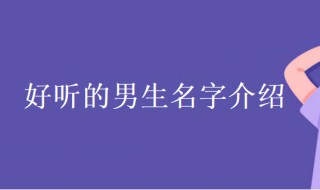 好听的男生名字介绍